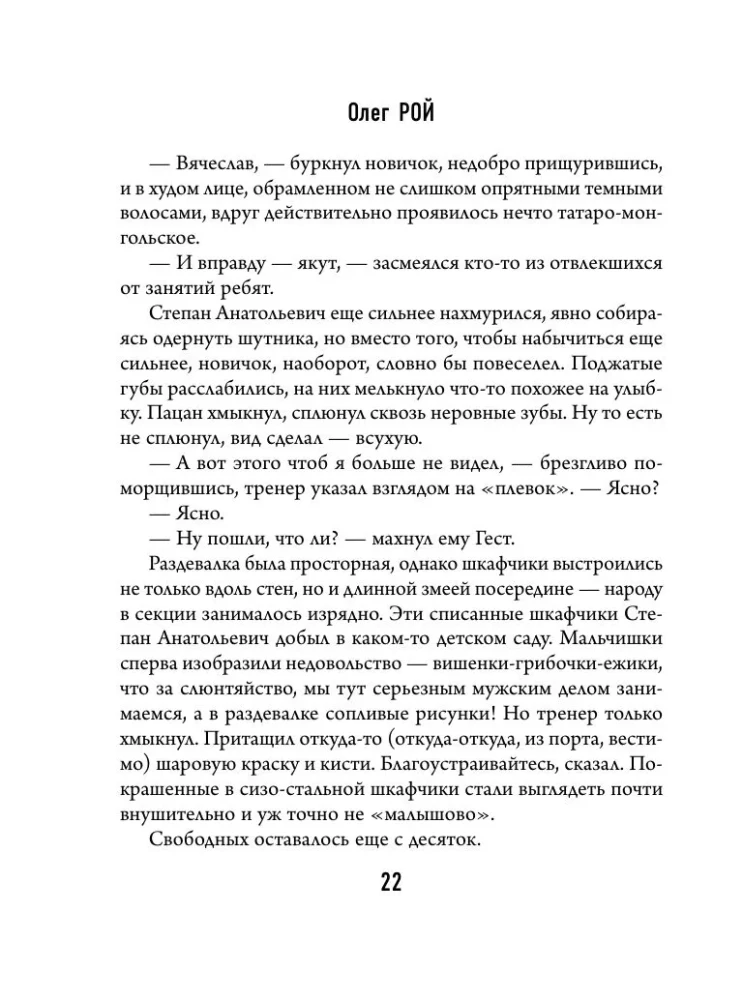 Олег РОЙ

— Вячеслав, — буркнул новичок, недобро прищурившись, и в худом лице, обрамленном не слишком опрятными темными волосами, вдруг действительно проявилось нечто татаро-монгольское.

— И вправду — якут, — засмеялся кто-то из отвлекшихся от занятий ребят.

Степан Анатольевич еще сильнее нахмурился, явно собираясь одернуть шутника, но вместо того, чтобы набычиться еще сильнее, новичок, наоборот, словно бы повеселел. Поджатые губы расслабились, на них мелькнуло что-то похожее на улыбку. Пацан хмыкнул, сплюнул сквозь неровные зубы. Ну то есть не сплюнул, вид сделал — всухую.

— А вот этого чтоб я больше не видел, — брезгливо поморщившись, тренер указал взглядом на «плевок». — Ясно?

— Ясно.

— Ну пошли, что ли? — махнул ему Гест.

Раздевалка была просторная, однако шкафчики выстроились не только вдоль стен, но и длинной змеей посередине — народу в секции занималось изрядно. Эти списанные шкафчики Степан Анатольевич добыл в каком-то детском саду. Мальчишки сперва изобразили недовольство — вишенки-грибочки-ежики, что за слюнтяйство, мы тут серьезным мужским делом занимаемся, а в раздевалке сопливые рисунки! Но тренер только хмыкнул. Притащил откуда-то (откуда-откуда, из порта, вестимо) шаровую краску и кисти. Благоустраивайтесь, сказал. Покрашенные в сизо-стальной шкафчики стали выглядеть почти внушительно и уж точно не «малышово».

Свободных оставалось еще с десяток.

22